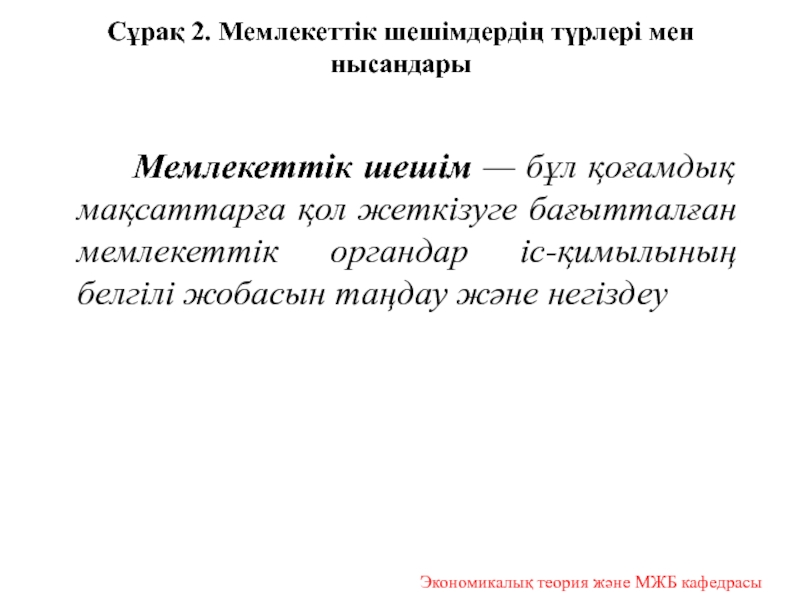 Сұрақ 2. Мемлекеттік шешімдердің түрлері мен нысандары

Мемлекеттік шешім — бұл қоғамдық мақсаттарға қол жеткізуге бағытталған мемлекеттік органдар іс-қимылының белгілі жобасын таңдау және негіздеу

Экономикалық теория және МЖБ кафедрасы